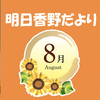 明日香野だより

8月
August